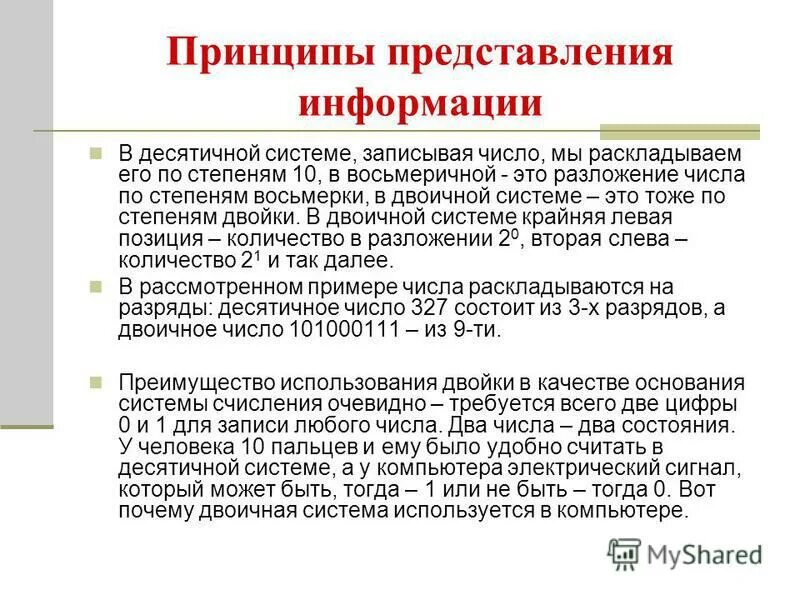 Принципы представления информации

В десятичной системе, записывая число, мы раскладываем его по степеням 10, в восьмеричной - это разложение числа по степеням восьмерки, в двоичной системе – это тоже по степеням двойки. В двоичной системе крайняя левая позиция – количество в разложении $2^0$, вторая слева – количество $2^1$ и так далее.

В рассмотренном примере числа раскладываются на разряды: десятичное число 327 состоит из 3-х разрядов, а двоичное число 101000111 – из 9-ти.

Преимущество использования двойки в качестве основания системы счисления очевидно – требуется всего две цифры 0 и 1 для записи любого числа. Два числа – два состояния. У человека 10 пальцев и ему было удобно считать в десятичной системе, а у компьютера электрический сигнал, который может быть, тогда – 1 или не быть – тогда 0. Вот почему двоичная система используется в компьютере.

MyShared